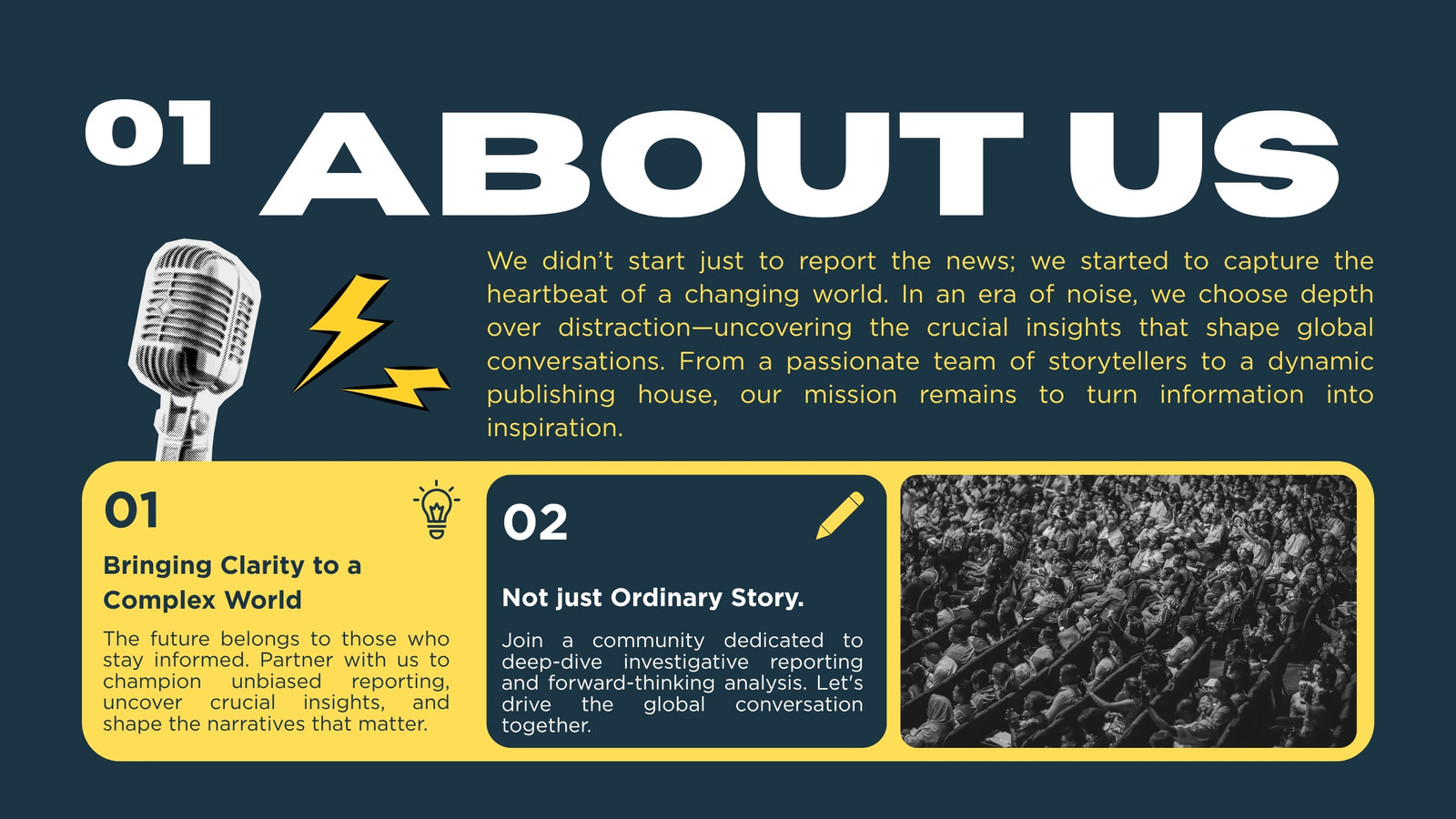 01 ABOUT US

We didn't start just to report the news; we started to capture the heartbeat of a changing world. In an era of noise, we choose depth over distraction—uncovering the crucial insights that shape global conversations. From a passionate team of storytellers to a dynamic publishing house, our mission remains to turn information into inspiration.

01

Bringing Clarity to a Complex World

The future belongs to those who stay informed. Partner with us to champion unbiased reporting, uncover crucial insights, and shape the narratives that matter.

02

Not just Ordinary Story.

Join a community dedicated to deep-dive investigative reporting and forward-thinking analysis. Let's drive the global conversation together.